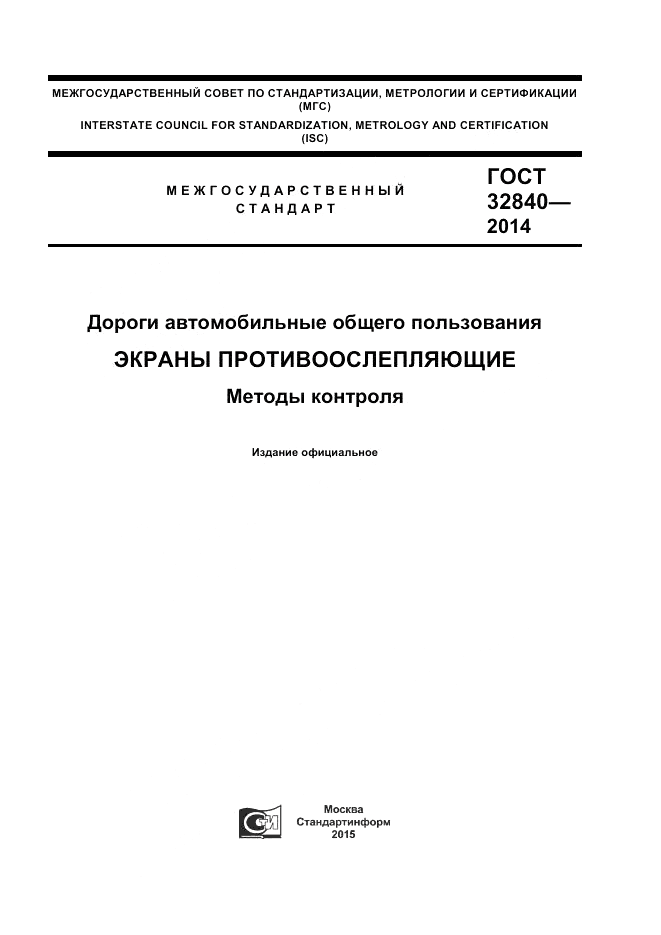 МЕЖГОСУДАРСТВЕННЫЙ СОВЕТ ПО СТАНДАРТИЗАЦИИ, МЕТРОЛОГИИ И СЕРТИФИКАЦИИ
(МГС)
INTERSTATE COUNCIL FOR STANDARDIZATION, METROLOGY AND CERTIFICATION
(ISC)

МЕЖГОСУДАРСТВЕННЫЙ
СТАНДАРТ

ГОСТ
32840—
2014

Дороги автомобильные общего пользования

ЭКРАНЫ ПРОТИВООСЛЕПЛЯЮЩИЕ

Методы контроля

Издание официальное

Москва
Стандартинформ
2015